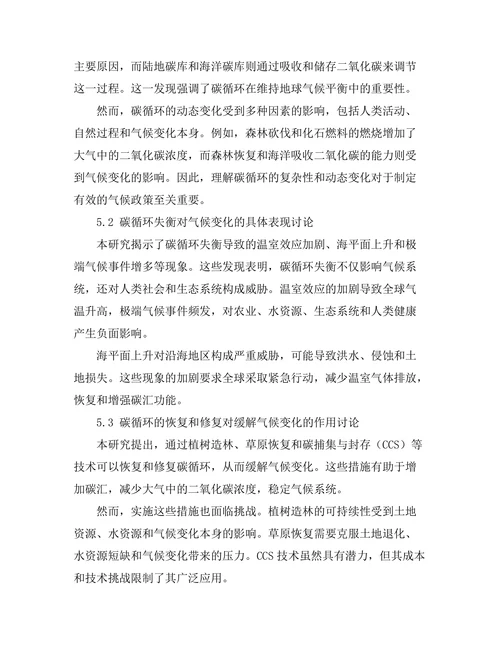 主要原因，而陆地碳库和海洋碳库则通过吸收和储存二氧化碳来调节这一过程。这一发现强调了碳循环在维持地球气候平衡中的重要性。

然而，碳循环的动态变化受到多种因素的影响，包括人类活动、自然过程和气候变化本身。例如，森林砍伐和化石燃料的燃烧增加了大气中的二氧化碳浓度，而森林恢复和海洋吸收二氧化碳的能力则受到气候变化的影响。因此，理解碳循环的复杂性和动态变化对于制定有效的气候政策至关重要。

5.2 碳循环失衡对气候变化的具体表现讨论

本研究揭示了碳循环失衡导致的温室效应加剧、海平面上升和极端气候事件增多等现象。这些发现表明，碳循环失衡不仅影响气候系统，还对人类社会和生态系统构成威胁。温室效应的加剧导致全球气温升高，极端气候事件频发，对农业、水资源、生态系统和人类健康产生负面影响。

海平面上升对沿海地区构成严重威胁，可能导致洪水、侵蚀和土地损失。这些现象的加剧要求全球采取紧急行动，减少温室气体排放，恢复和增强碳汇功能。

5.3 碳循环的恢复和修复对缓解气候变化的作用讨论

本研究提出，通过植树造林、草原恢复和碳捕集与封存（CCS）等技术可以恢复和修复碳循环，从而缓解气候变化。这些措施有助于增加碳汇，减少大气中的二氧化碳浓度，稳定气候系统。

然而，实施这些措施也面临挑战。植树造林的可持续性受到土地资源、水资源和气候变化本身的影响。草原恢复需要克服土地退化、水资源短缺和气候变化带来的压力。CCS 技术虽然具有潜力，但其成本和技术挑战限制了其广泛应用。